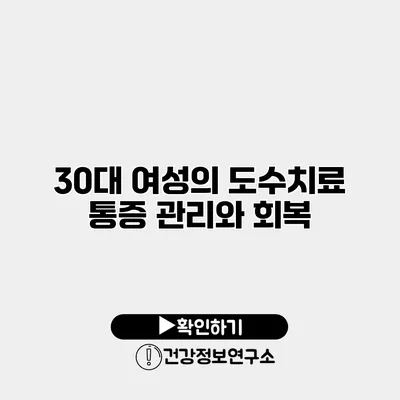 30대 여성의 도수치료 통증 관리와 회복

▶확인하기

건강정보연구소